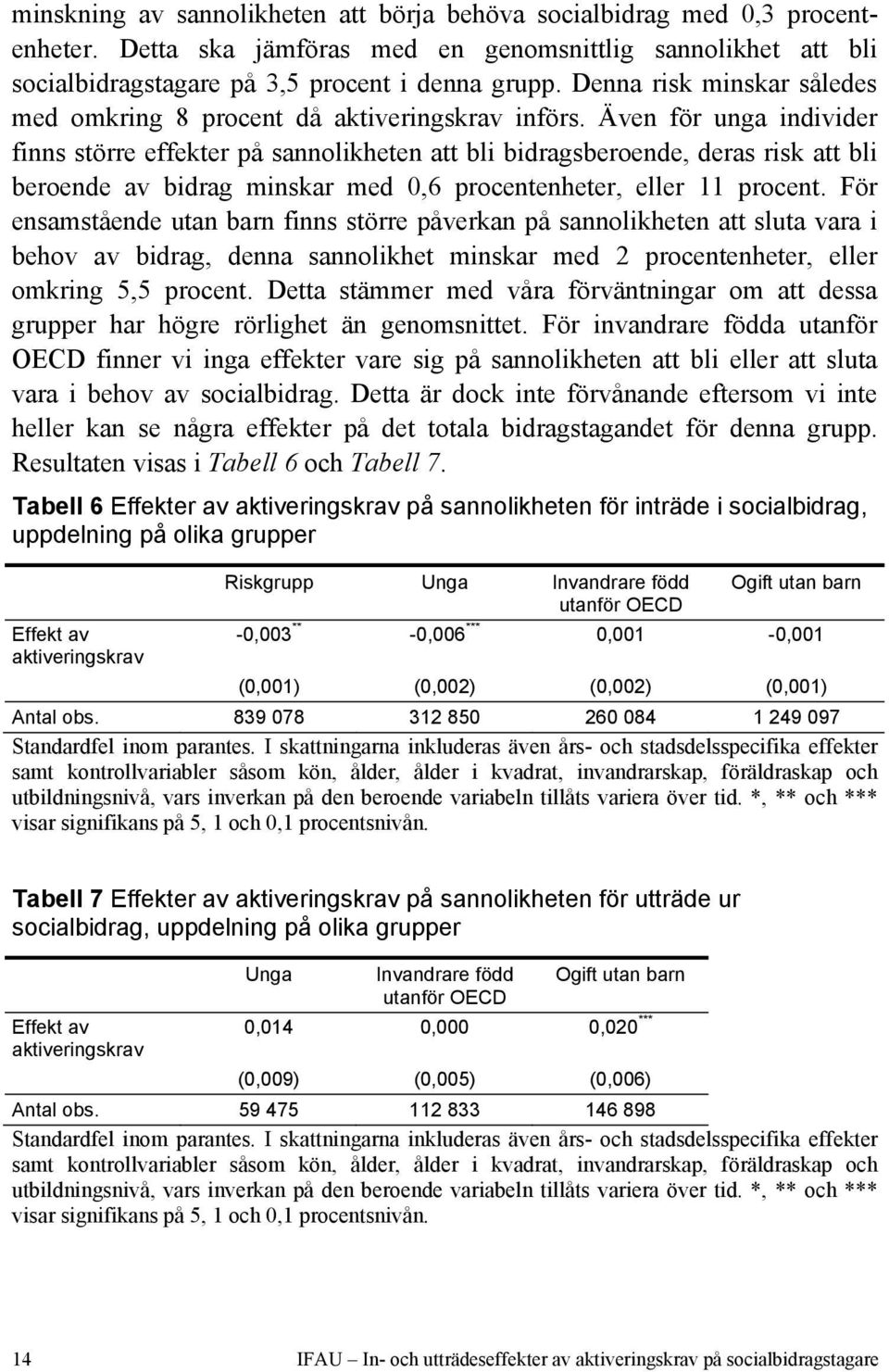 minskning av sannolikheten att börja behöva socialbidrag med 0,3 procentenheter. Detta ska jämföras med en genomsnittlig sannolikhet att bli socialbidragstagare på 3,5 procent i denna grupp. Denna risk minskar således med omkring 8 procent då aktiveringskrav införs. Även för unga individer finns större effekter på sannolikheten att bli bidragsberoende, deras risk att bli beroende av bidrag minskar med 0,6 procentenheter, eller 11 procent. För ensamstående utan barn finns större påverkan på sannolikheten att sluta vara i behov av bidrag, denna sannolikhet minskar med 2 procentenheter, eller omkring 5,5 procent. Detta stämmer med våra förväntningar om att dessa grupper har högre rörlighet än genomsnittet. För invandrare födda utanför OECD finner vi inga effekter vare sig på sannolikheten att bli eller att sluta vara i behov av socialbidrag. Detta är dock inte förvånande eftersom vi inte heller kan se några effekter på det totala bidragstagandet för denna grupp. Resultaten visas i Tabell 6 och Tabell 7.

Tabell 6 Effekter av aktiveringskrav på sannolikheten för inträde i socialbidrag, uppdelning på olika grupper

| | Riskgrupp | Unga | Invandrare född utanför OECD | Ogift utan barn |
|---|---|---|---|---|
| Effekt av aktiveringskrav | -0,003$^{**}$ | -0,006$^{***}$ | 0,001 | -0,001 |
| | (0,001) | (0,002) | (0,002) | (0,001) |
| Antal obs. | 839 078 | 312 850 | 260 084 | 1 249 097 |

Standardfel inom parantes. I skattningarna inkluderas även års- och stadsdelsspecifika effekter samt kontrollvariabler såsom kön, ålder, ålder i kvadrat, invandrarskap, föräldraskap och utbildningsnivå, vars inverkan på den beroende variabeln tillåts variera över tid. *, ** och *** visar signifikans på 5, 1 och 0,1 procentsnivån.

Tabell 7 Effekter av aktiveringskrav på sannolikheten för utträde ur socialbidrag, uppdelning på olika grupper

| | Unga | Invandrare född utanför OECD | Ogift utan barn |
|---|---|---|---|
| Effekt av aktiveringskrav | 0,014 | 0,000 | 0,020$^{***}$ |
| | (0,009) | (0,005) | (0,006) |
| Antal obs. | 59 475 | 112 833 | 146 898 |

Standardfel inom parantes. I skattningarna inkluderas även års- och stadsdelsspecifika effekter samt kontrollvariabler såsom kön, ålder, ålder i kvadrat, invandrarskap, föräldraskap och utbildningsnivå, vars inverkan på den beroende variabeln tillåts variera över tid. *, ** och *** visar signifikans på 5, 1 och 0,1 procentsnivån.

14 IFAU – In- och utträdeseffekter av aktiveringskrav på socialbidragstagare